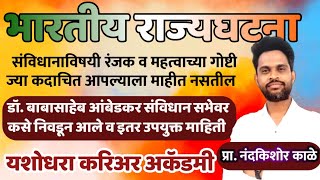 भारतीय राज्यघटना

संविधानाविषयी रंजक व महत्वाच्या गोष्टी ज्या कदाचित आपल्याला माहीत नसतील

डॉ. बाबासाहेब आंबेडकर संविधान सभेवर कसे निवडून आले व इतर उपयुक्त माहिती

यशोधरा करिअर अकॅडमी

प्रा. नंदकिशोर काळे